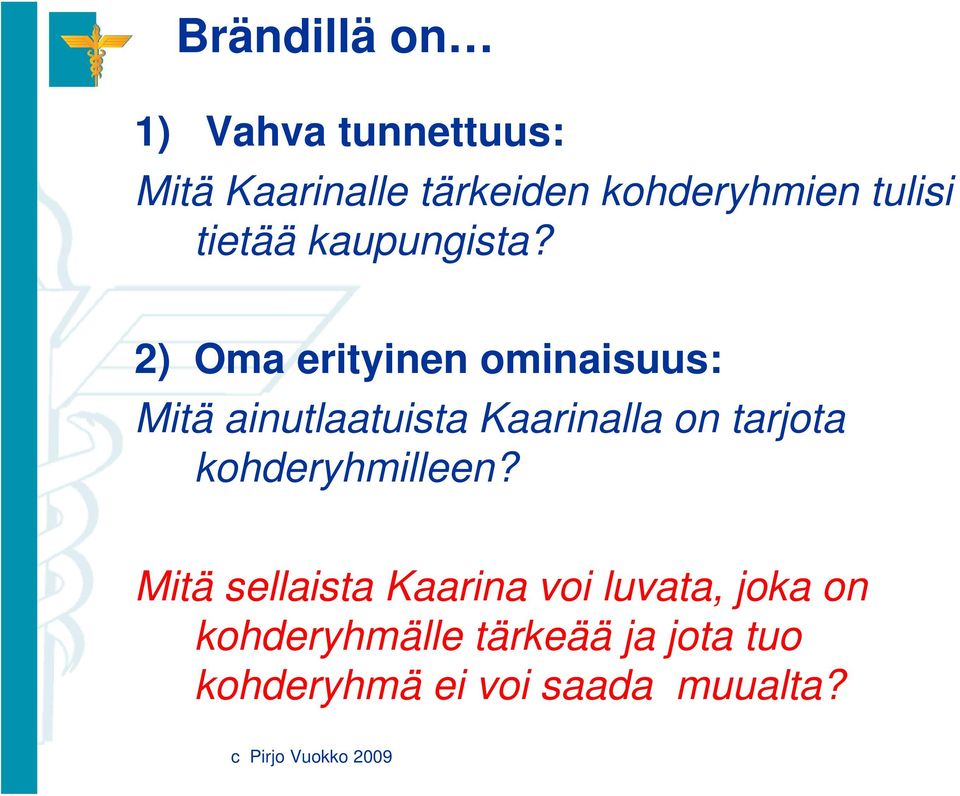 Brändillä on…

1) Vahva tunnettuus:

Mitä Kaarinalle tärkeiden kohderyhmien tulisi tietää kaupungista?

2) Oma erityinen ominaisuus:

Mitä ainutlaatuista Kaarinalla on tarjota kohderyhmilleen?

Mitä sellaista Kaarina voi luvata, joka on kohderyhmälle tärkeää ja jota tuo kohderyhmä ei voi saada muualta?

c Pirjo Vuokko 2009